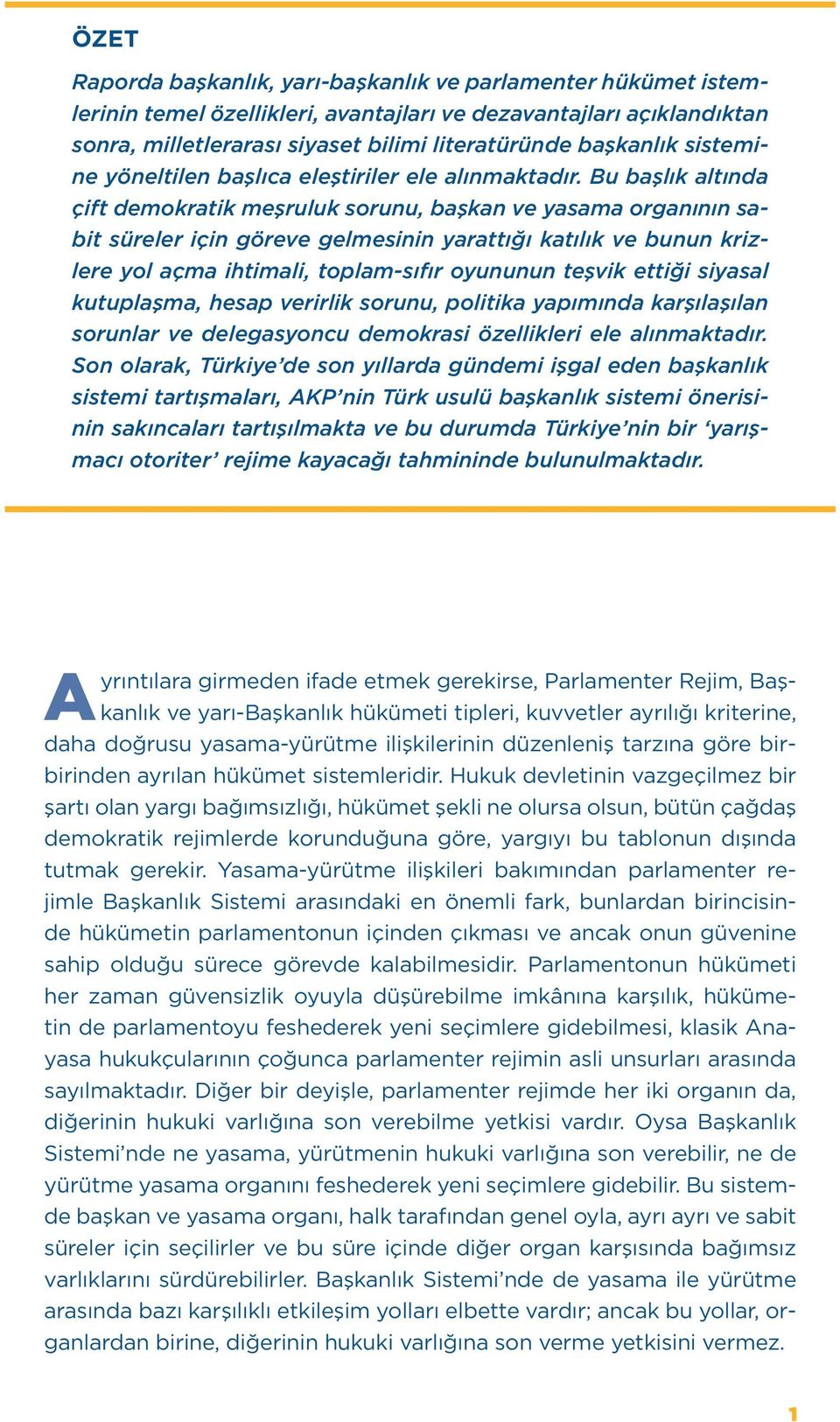 ÖZET

Raporda başkanlık, yarı-başkanlık ve parlamenter hükümet istemlerinin temel özellikleri, avantajları ve dezavantajları açıklandıktan sonra, milletlerarası siyaset bilimi literatüründe başkanlık sistemine yöneltilen başlıca eleştiriler ele alınmaktadır. Bu başlık altında çift demokratik meşruluk sorunu, başkan ve yasama organının sabit süreler için göreve gelmesinin yarattığı katılık ve bunun krizlere yol açma ihtimali, toplam-sıfır oyununun teşvik ettiği siyasal kutuplaşma, hesap verirlik sorunu, politika yapımında karşılaşılan sorunlar ve delegasyoncu demokrasi özellikleri ele alınmaktadır. Son olarak, Türkiye'de son yıllarda gündemi işgal eden başkanlık sistemi tartışmaları, AKP'nin Türk usulü başkanlık sistemi önerisinin sakıncaları tartışılmakta ve bu durumda Türkiye'nin bir 'yarışmacı otoriter' rejime kayacağı tahmininde bulunulmaktadır.

Ayrıntılara girmeden ifade etmek gerekirse, Parlamenter Rejim, Başkanlık ve yarı-Başkanlık hükümeti tipleri, kuvvetler ayrılığı kriterine, daha doğrusu yasama-yürütme ilişkilerinin düzenleniş tarzına göre birbirinden ayrılan hükümet sistemleridir. Hukuk devletinin vazgeçilmez bir şartı olan yargı bağımsızlığı, hükümet şekli ne olursa olsun, bütün çağdaş demokratik rejimlerde korunduğuna göre, yargıyı bu tablonun dışında tutmak gerekir. Yasama-yürütme ilişkileri bakımından parlamenter rejimle Başkanlık Sistemi arasındaki en önemli fark, bunlardan birincisinde hükümetin parlamentonun içinden çıkması ve ancak onun güvenine sahip olduğu sürece görevde kalabilmesidir. Parlamentonun hükümeti her zaman güvensizlik oyuyla düşürebilme imkânına karşılık, hükümetin de parlamentoyu feshederek yeni seçimlere gidebilmesi, klasik Anayasa hukukçularının çoğunca parlamenter rejimin asli unsurları arasında sayılmaktadır. Diğer bir deyişle, parlamenter rejimde her iki organın da, diğerinin hukuki varlığına son verebilme yetkisi vardır. Oysa Başkanlık Sistemi'nde ne yasama, yürütmenin hukuki varlığına son verebilir, ne de yürütme yasama organını feshederek yeni seçimlere gidebilir. Bu sistemde başkan ve yasama organı, halk tarafından genel oyla, ayrı ayrı ve sabit süreler için seçilirler ve bu süre içinde diğer organ karşısında bağımsız varlıklarını sürdürebilirler. Başkanlık Sistemi'nde de yasama ile yürütme arasında bazı karşılıklı etkileşim yolları elbette vardır; ancak bu yollar, organlardan birine, diğerinin hukuki varlığına son verme yetkisini vermez.

1